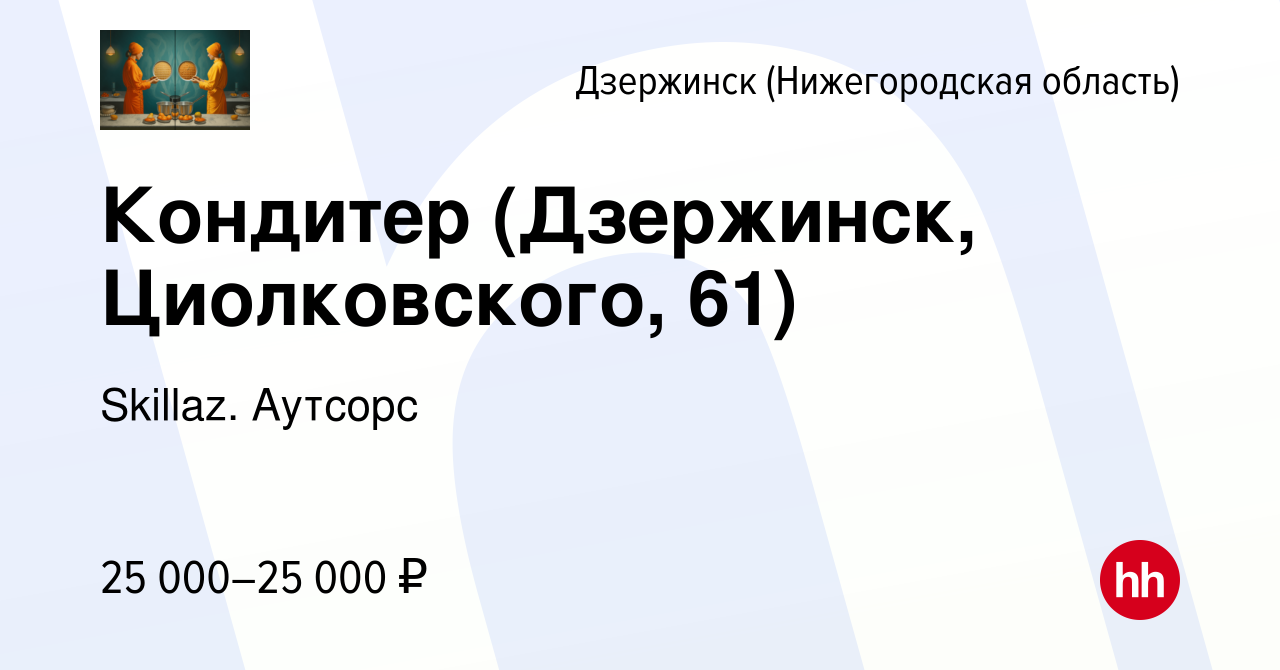 Дзержинск (Нижегородская область)

Кондитер (Дзержинск, Циолковского, 61)

Skillaz. Аутсорс

25 000–25 000 ₽

hh